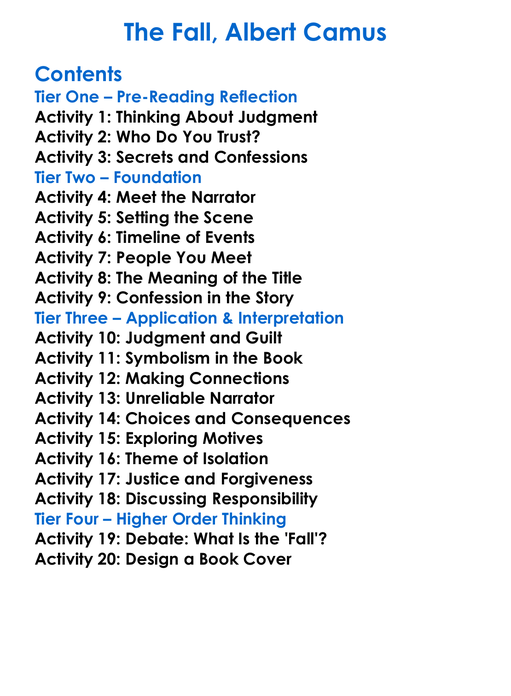 The Fall, Albert Camus

Contents
Tier One – Pre-Reading Reflection
Activity 1: Thinking About Judgment
Activity 2: Who Do You Trust?
Activity 3: Secrets and Confessions
Tier Two – Foundation
Activity 4: Meet the Narrator
Activity 5: Setting the Scene
Activity 6: Timeline of Events
Activity 7: People You Meet
Activity 8: The Meaning of the Title
Activity 9: Confession in the Story
Tier Three – Application & Interpretation
Activity 10: Judgment and Guilt
Activity 11: Symbolism in the Book
Activity 12: Making Connections
Activity 13: Unreliable Narrator
Activity 14: Choices and Consequences
Activity 15: Exploring Motives
Activity 16: Theme of Isolation
Activity 17: Justice and Forgiveness
Activity 18: Discussing Responsibility
Tier Four – Higher Order Thinking
Activity 19: Debate: What Is the 'Fall'?
Activity 20: Design a Book Cover